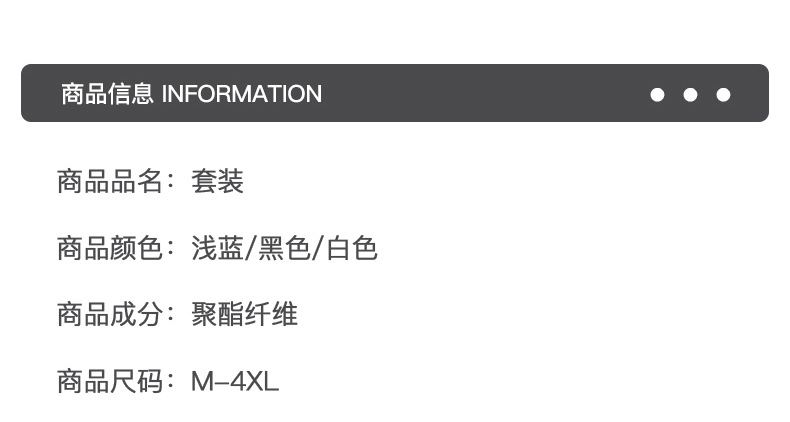 商品信息 INFORMATION

商品品名：套装

商品颜色：浅蓝/黑色/白色

商品成分：聚酯纤维

商品尺码：M-4XL